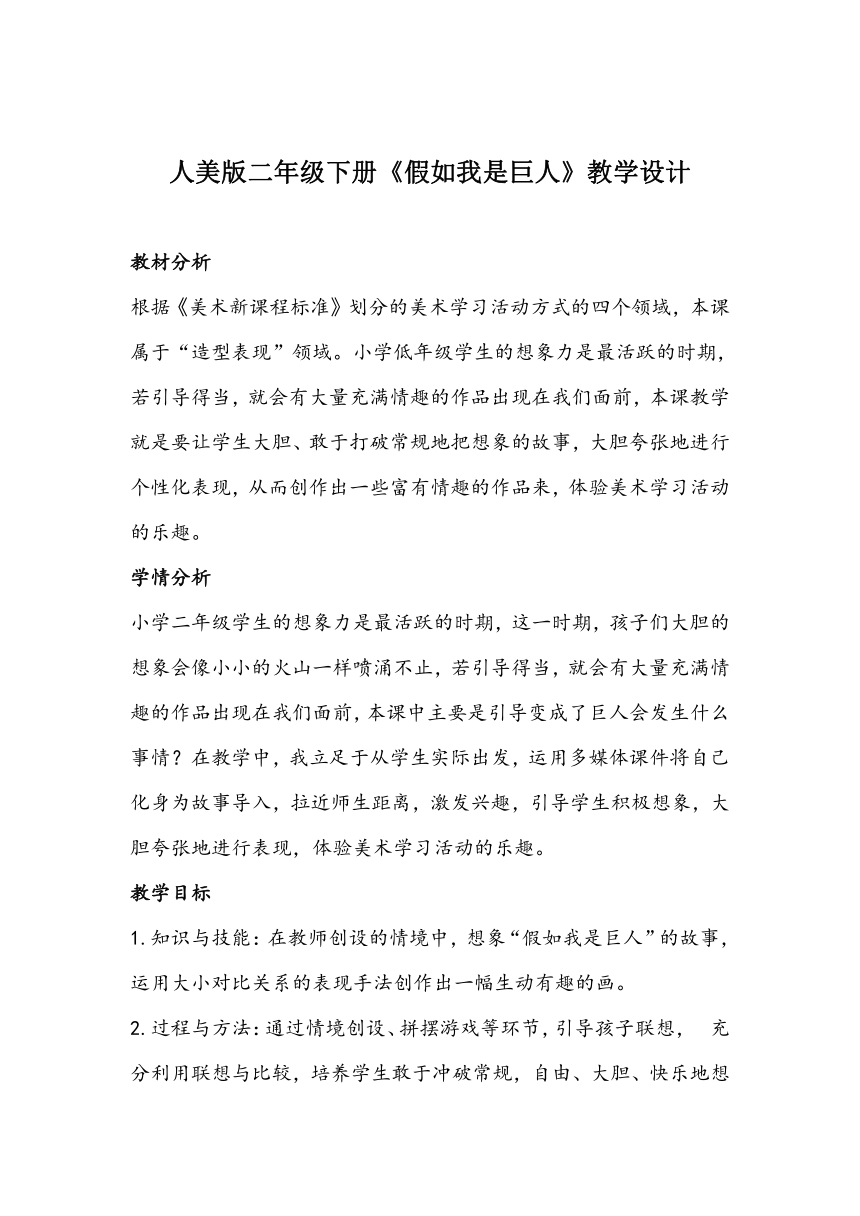 人美版二年级下册《假如我是巨人》教学设计

教材分析

根据《美术新课程标准》划分的美术学习活动方式的四个领域，本课属于“造型表现”领域。小学低年级学生的想象力是最活跃的时期，若引导得当，就会有大量充满情趣的作品出现在我们面前，本课教学就是要让学生大胆、敢于打破常规地把想象的故事，大胆夸张地进行个性化表现，从而创作出一些富有情趣的作品来，体验美术学习活动的乐趣。

学情分析

小学二年级学生的想象力是最活跃的时期，这一时期，孩子们大胆的想象会像小小的火山一样喷涌不止，若引导得当，就会有大量充满情趣的作品出现在我们面前，本课中主要是引导变成了巨人会发生什么事情？在教学中，我立足于从学生实际出发，运用多媒体课件将自己化身为故事导入，拉近师生距离，激发兴趣，引导学生积极想象，大胆夸张地进行表现，体验美术学习活动的乐趣。

教学目标

1.知识与技能：在教师创设的情境中，想象“假如我是巨人”的故事，运用大小对比关系的表现手法创作出一幅生动有趣的画。

2.过程与方法：通过情境创设、拼摆游戏等环节，引导孩子联想，　充分利用联想与比较，培养学生敢于冲破常规，自由、大胆、快乐地想